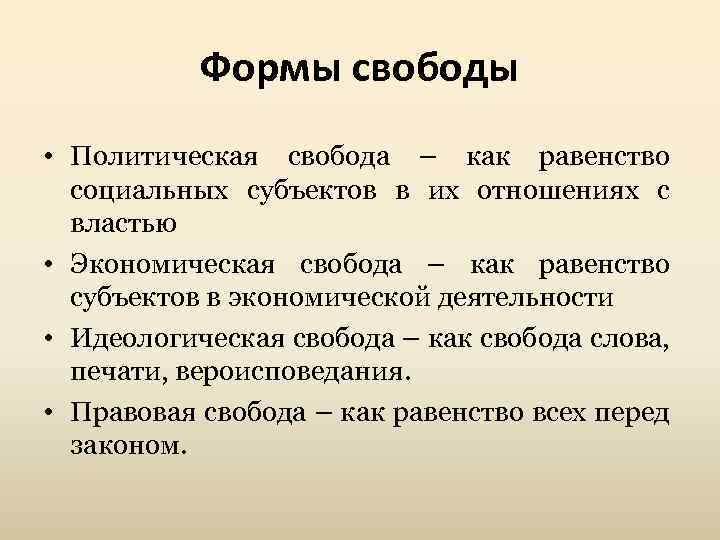 Формы свободы

• Политическая свобода – как равенство социальных субъектов в их отношениях с властью
• Экономическая свобода – как равенство субъектов в экономической деятельности
• Идеологическая свобода – как свобода слова, печати, вероисповедания.
• Правовая свобода – как равенство всех перед законом.